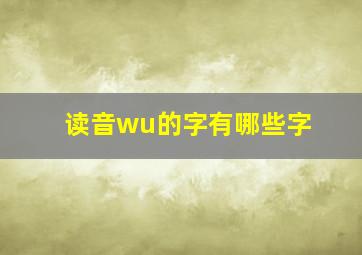 读音wu的字有哪些字